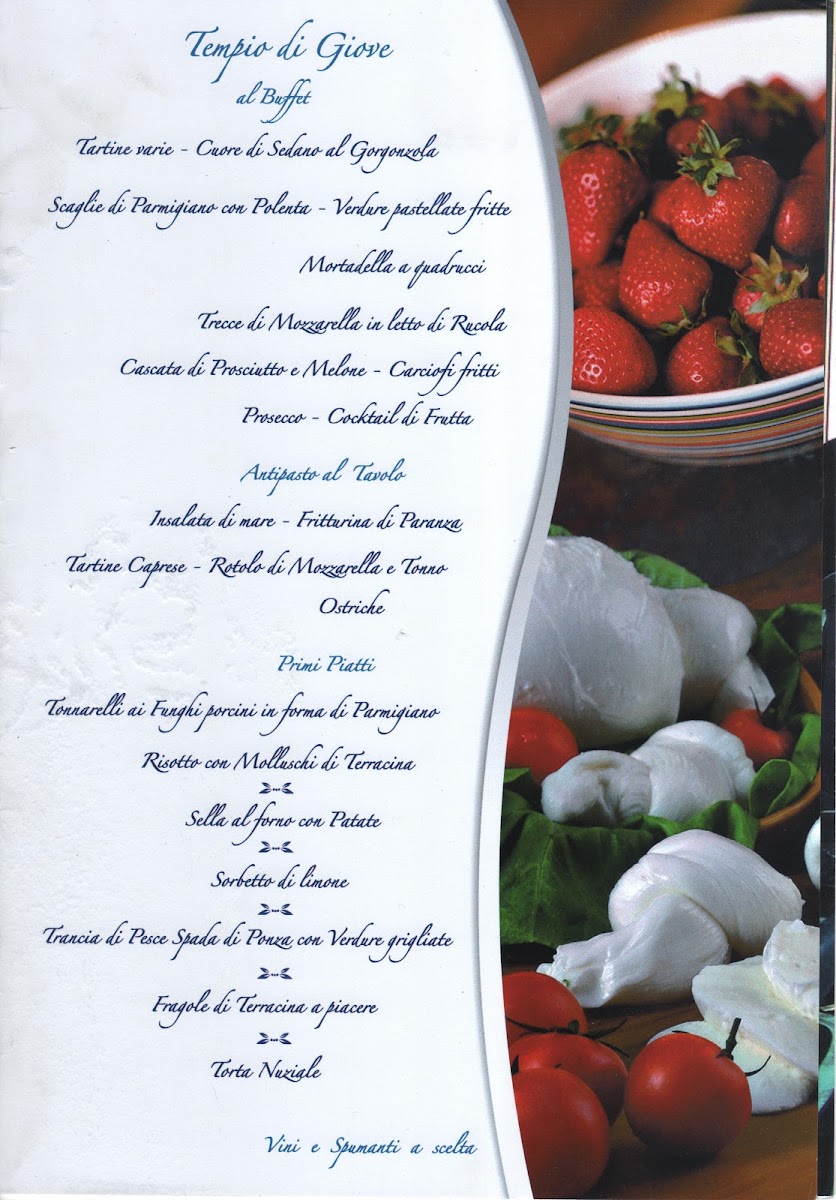 Tempio di Giove

al Buffet

Tartine varie - Cuore di Sedano al Gorgonzola

Scaglie di Parmigiano con Polenta - Verdure pastellate fritte

Mortadella a quadrucci

Trecce di Mozzarella in letto di Rucola

Cascata di Prosciutto e Melone - Carciofi fritti

Prosecco - Cocktail di Frutta

Antipasto al Tavolo

Insalata di mare - Fritturina di Paranza

Tartine Caprese - Rotolo di Mozzarella e Tonno

Ostriche

Primi Piatti

Tonnarelli ai Funghi porcini in forma di Parmigiano

Risotto con Molluschi di Terracina

Sella al forno con Patate

Sorbetto di limone

Trancia di Pesce Spada di Ponza con Verdure grigliate

Fragole di Terracina a piacere

Torta Nuziale

Vini e Spumanti a scelta